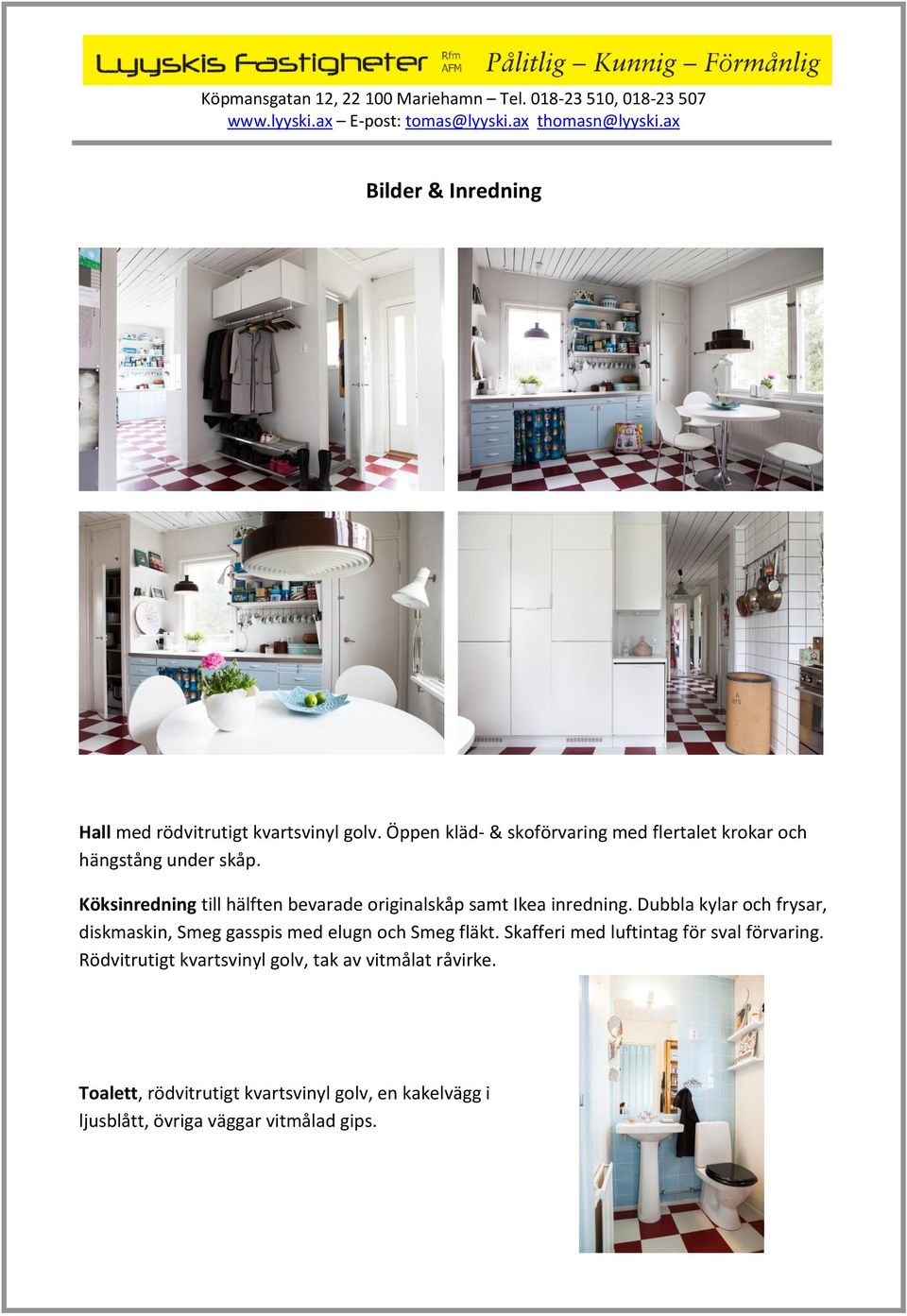 Lyyskis Fastigheter Rfm AFM Pålitlig – Kunnig – Förmånlig

Köpmansgatan 12, 22 100 Mariehamn – Tel. 018-23 510, 018-23 507
www.lyyski.ax – E-post: tomas@lyyski.ax thomasn@lyyski.ax

Bilder & Inredning

Hall med rödvitrutigt kvartsvinyl golv. Öppen kläd- & skoförvaring med flertalet krokar och hängstång under skåp.

Köksinredning till hälften bevarade originalskåp samt Ikea inredning. Dubbla kylar och frysar, diskmaskin, Smeg gasspis med elugn och Smeg fläkt. Skafferi med luftintag för sval förvaring. Rödvitrutigt kvartsvinyl golv, tak av vitmålat råvirke.

Toalett, rödvitrutigt kvartsvinyl golv, en kakelvägg i ljusblått, övriga väggar vitmålad gips.